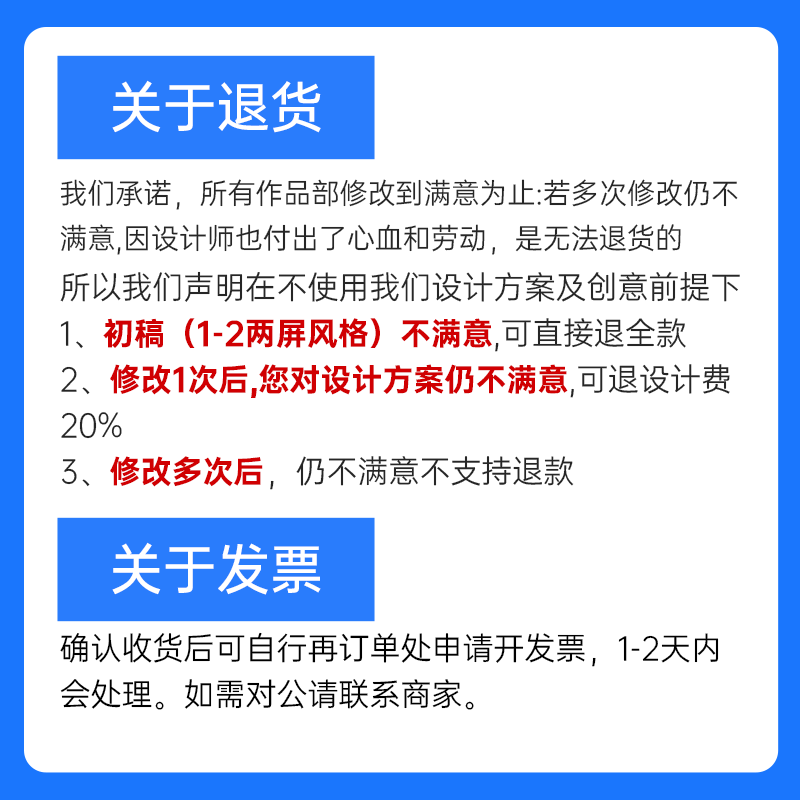 关于退货

我们承诺，所有作品部修改到满意为止:若多次修改仍不满意,因设计师也付出了心血和劳动，是无法退货的

所以我们声明在不使用我们设计方案及创意前提下

1、初稿（1-2两屏风格）不满意,可直接退全款

2、修改1次后,您对设计方案仍不满意,可退设计费20%

3、修改多次后，仍不满意不支持退款

关于发票

确认收货后可自行再订单处申请开发票，1-2天内会处理。如需对公请联系商家。